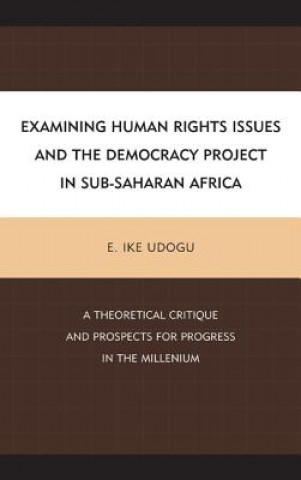 EXAMINING HUMAN RIGHTS ISSUES AND THE DEMOCRACY PROJECT IN SUB-SAHARAN AFRICA

E. IKE UDOGU

A THEORETICAL CRITIQUE AND PROSPECTS FOR PROGRESS IN THE MILLENIUM